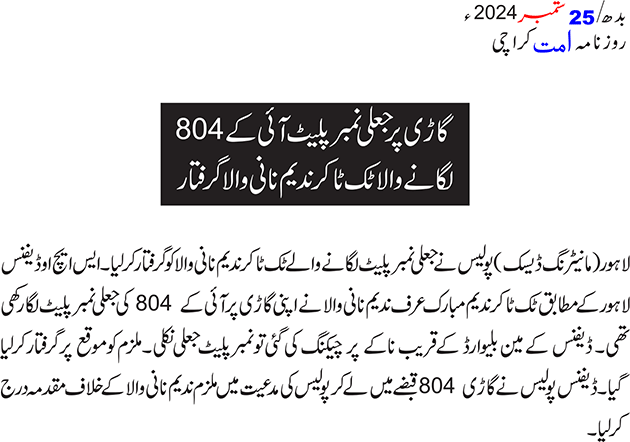 بدھ/25 ستمبر 2024ء
روزنامہ امت کراچی

گاڑی پر جعلی نمبر پلیٹ آئی کے 804 لگانے والا ٹک ٹاکر ندیم نانی والا گرفتار

لاہور (مانیٹرنگ ڈیسک) پولیس نے جعلی نمبر پلیٹ لگانے والے ٹک ٹاکر ندیم نانی والا کو گرفتار کرلیا۔ ایس ایچ او ڈیفنس لاہور کے مطابق ٹک ٹاکر ندیم مبارک عرف ندیم نانی والا نے اپنی گاڑی پر آئی کے 804 کی جعلی نمبر پلیٹ لگا رکھی تھی۔ ڈیفنس کے مین بلیوارڈ کے قریب ناکے پر چیکنگ کی گئی تو نمبر پلیٹ جعلی نکلی۔ ملزم کو موقع پر گرفتار کرلیا گیا۔ ڈیفنس پولیس نے گاڑی 804 قبضے میں لے کر پولیس کی مدعیت میں ملزم ندیم نانی والا کے خلاف مقدمہ درج کرلیا۔